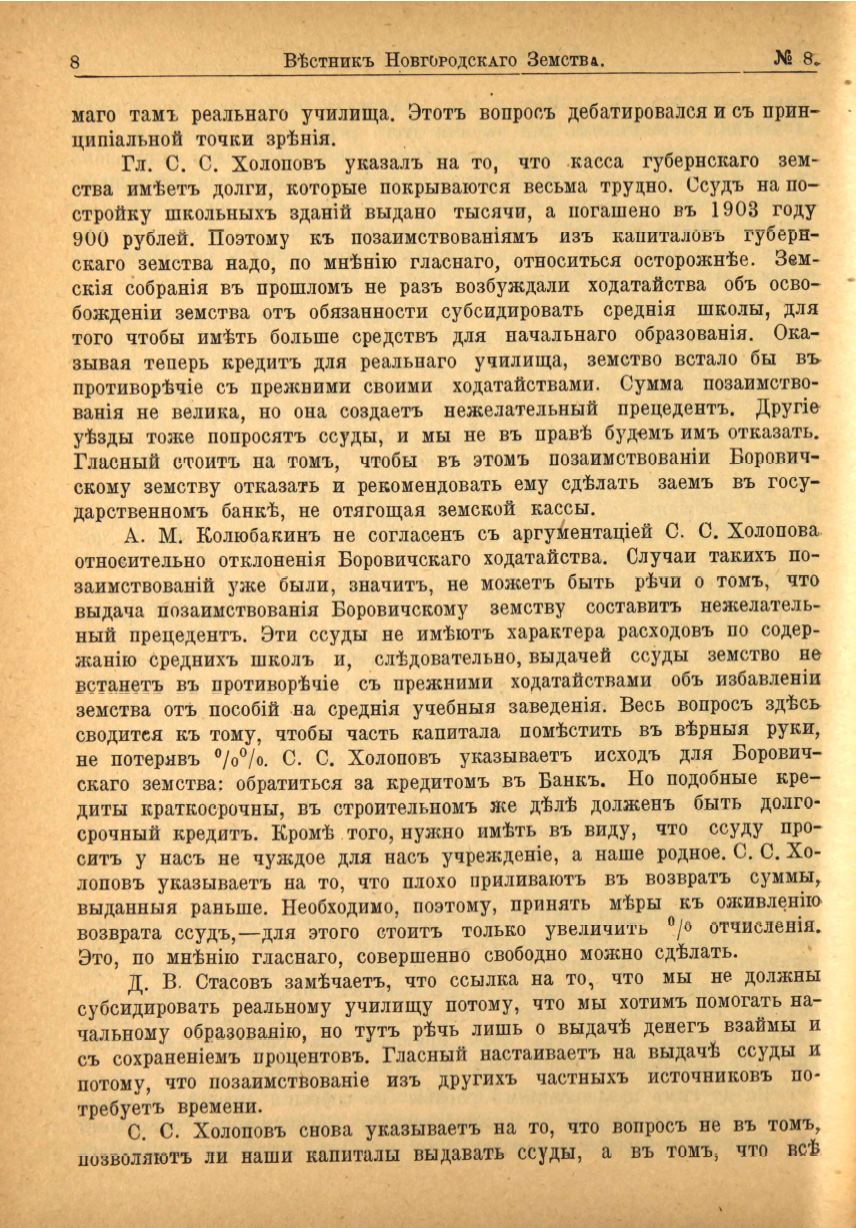 8 Вѣстникъ Новгородскаго Земства. № 8.

маго тамъ реальнаго училища. Этотъ вопросъ дебатировался и съ принципіальной точки зрѣнія.

Гл. С. С. Холоповъ указалъ на то, что касса губернскаго земства имѣетъ долги, которые покрываются весьма трудно. Ссудъ на постройку школьныхъ зданій выдано тысячи, а погашено въ 1903 году 900 рублей. Поэтому къ позаимствованіямъ изъ капиталовъ губернскаго земства надо, по мнѣнію гласнаго, относиться осторожнѣе. Земскія собранія въ прошломъ не разъ возбуждали ходатайства объ освобожденіи земства отъ обязанности субсидировать среднія школы, для того чтобы имѣть больше средствъ для начальнаго образованія. Оказывая теперь кредитъ для реальнаго училища, земство встало бы въ противорѣчіе съ прежними своими ходатайствами. Сумма позаимствованія не велика, но она создаетъ нежелательный прецедентъ. Другіе уѣзды тоже попросятъ ссуды, и мы не въ правѣ будемъ имъ отказать. Гласный стоитъ на томъ, чтобы въ этомъ позаимствованіи Боровичскому земству отказать и рекомендовать ему сдѣлать заемъ въ государственномъ банкѣ, не отягощая земской кассы.

А. М. Колюбакинъ не согласенъ съ аргументаціей С. С. Холопова относительно отклоненія Боровичскаго ходатайства. Случаи такихъ позаимствованій уже были, значитъ, не можетъ быть рѣчи о томъ, что выдача позаимствованія Боровичскому земству составитъ нежелательный прецедентъ. Эти ссуды не имѣютъ характера расходовъ по содержанію среднихъ школъ и, слѣдовательно, выдачей ссуды земство не встанетъ въ противорѣчіе съ прежними ходатайствами объ избавленіи земства отъ пособій на среднія учебныя заведенія. Весь вопросъ здѣсь сводится къ тому, чтобы часть капитала помѣстить въ вѣрныя руки, не потерявъ $^0/_0{}^0/_0$. С. С. Холоповъ указываетъ исходъ для Боровичскаго земства: обратиться за кредитомъ въ Банкъ. Но подобные кредиты краткосрочны, въ строительномъ же дѣлѣ долженъ быть долгосрочный кредитъ. Кромѣ того, нужно имѣть въ виду, что ссуду проситъ у насъ не чуждое для насъ учрежденіе, а наше родное. С. С. Холоповъ указываетъ на то, что плохо приливаютъ въ возвратъ суммы, выданныя раньше. Необходимо, поэтому, принять мѣры къ оживленію возврата ссудъ,—для этого стоитъ только увеличить $^0/_0$ отчисленія. Это, по мнѣнію гласнаго, совершенно свободно можно сдѣлать.

Д. В. Стасовъ замѣчаетъ, что ссылка на то, что мы не должны субсидировать реальному училищу потому, что мы хотимъ помогать начальному образованію, но тутъ рѣчь лишь о выдачѣ денегъ взаймы и съ сохраненіемъ процентовъ. Гласный настаиваетъ на выдачѣ ссуды и потому, что позаимствованіе изъ другихъ частныхъ источниковъ потребуетъ времени.

С. С. Холоповъ снова указываетъ на то, что вопросъ не въ томъ, позволяютъ ли наши капиталы выдавать ссуды, а въ томъ, что всѣ